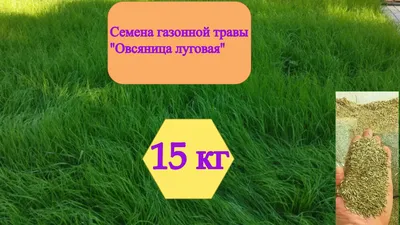 Семена газонной травы "Овсяница луговая"

15 кг